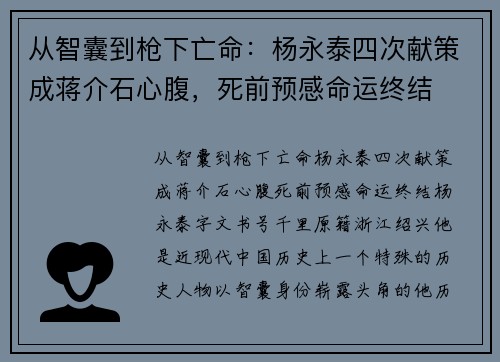 从智囊到枪下亡命：杨永泰四次献策成蒋介石心腹，死前预感命运终结

从智囊到枪下亡命杨永泰四次献策成蒋介石心腹死前预感命运终结杨永泰字文书号千里原籍浙江绍兴他是近现代中国历史上一个特殊的历史人物以智囊身份崭露头角的他历